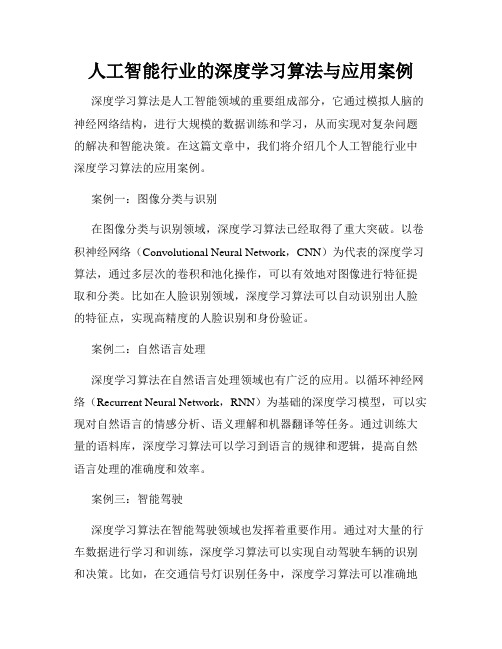 人工智能行业的深度学习算法与应用案例

深度学习算法是人工智能领域的重要组成部分，它通过模拟人脑的神经网络结构，进行大规模的数据训练和学习，从而实现对复杂问题的解决和智能决策。在这篇文章中，我们将介绍几个人工智能行业中深度学习算法的应用案例。

案例一：图像分类与识别

在图像分类与识别领域，深度学习算法已经取得了重大突破。以卷积神经网络（Convolutional Neural Network，CNN）为代表的深度学习算法，通过多层次的卷积和池化操作，可以有效地对图像进行特征提取和分类。比如在人脸识别领域，深度学习算法可以自动识别出人脸的特征点，实现高精度的人脸识别和身份验证。

案例二：自然语言处理

深度学习算法在自然语言处理领域也有广泛的应用。以循环神经网络（Recurrent Neural Network，RNN）为基础的深度学习模型，可以实现对自然语言的情感分析、语义理解和机器翻译等任务。通过训练大量的语料库，深度学习算法可以学习到语言的规律和逻辑，提高自然语言处理的准确度和效率。

案例三：智能驾驶

深度学习算法在智能驾驶领域也发挥着重要作用。通过对大量的行车数据进行学习和训练，深度学习算法可以实现自动驾驶车辆的识别和决策。比如，在交通信号灯识别任务中，深度学习算法可以准确地